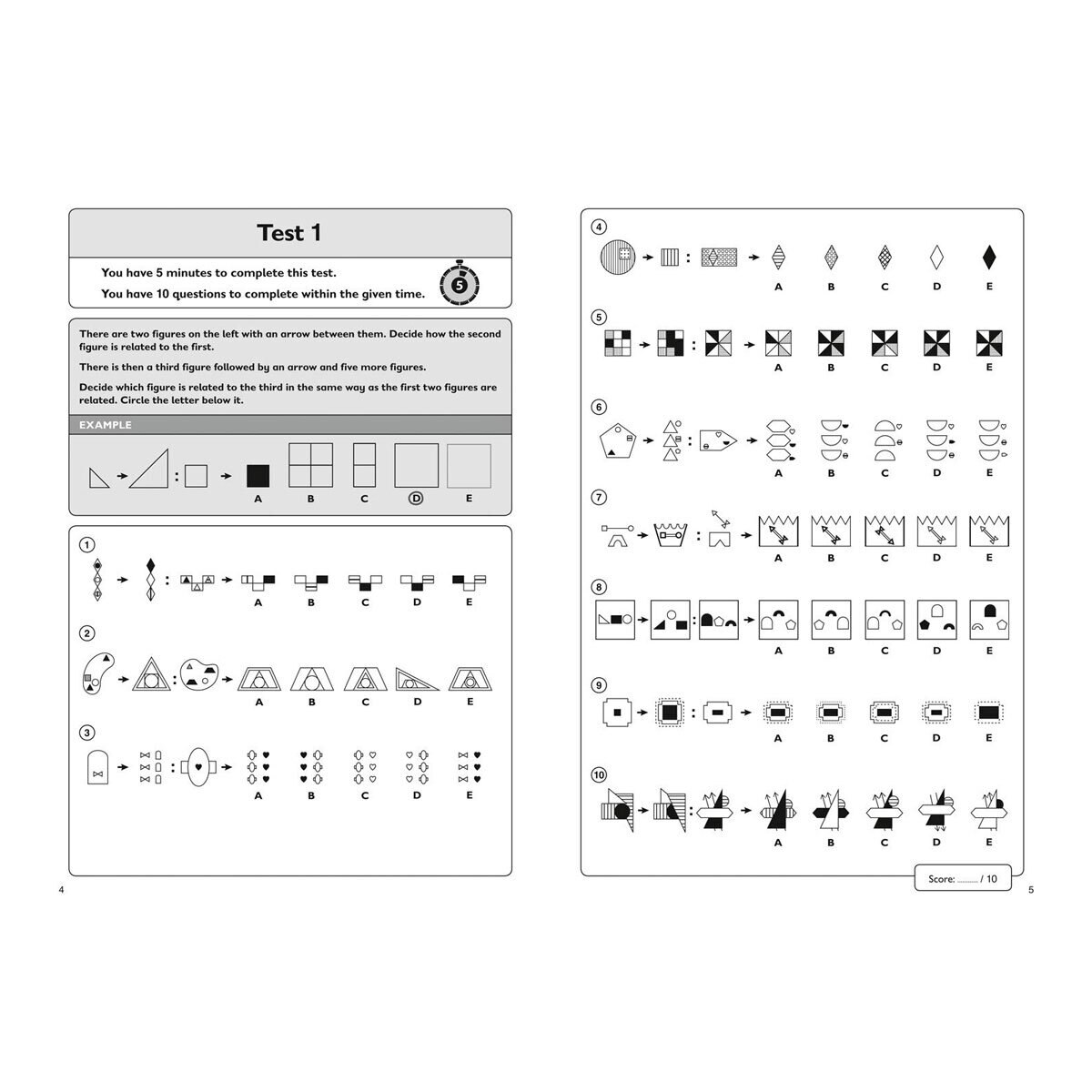 Test 1

You have 5 minutes to complete this test.

You have 10 questions to complete within the given time.

5

There are two figures on the left with an arrow between them. Decide how the second figure is related to the first.

There is then a third figure followed by an arrow and five more figures.

Decide which figure is related to the third in the same way as the first two figures are related. Circle the letter below it.

EXAMPLE

A B C D E

1
A B C D E

2
A B C D E

3
A B C D E

4

4
A B C D E

5
A B C D E

6
A B C D E

7
A B C D E

8
A B C D E

9
A B C D E

10
A B C D E

Score: ........... / 10

5